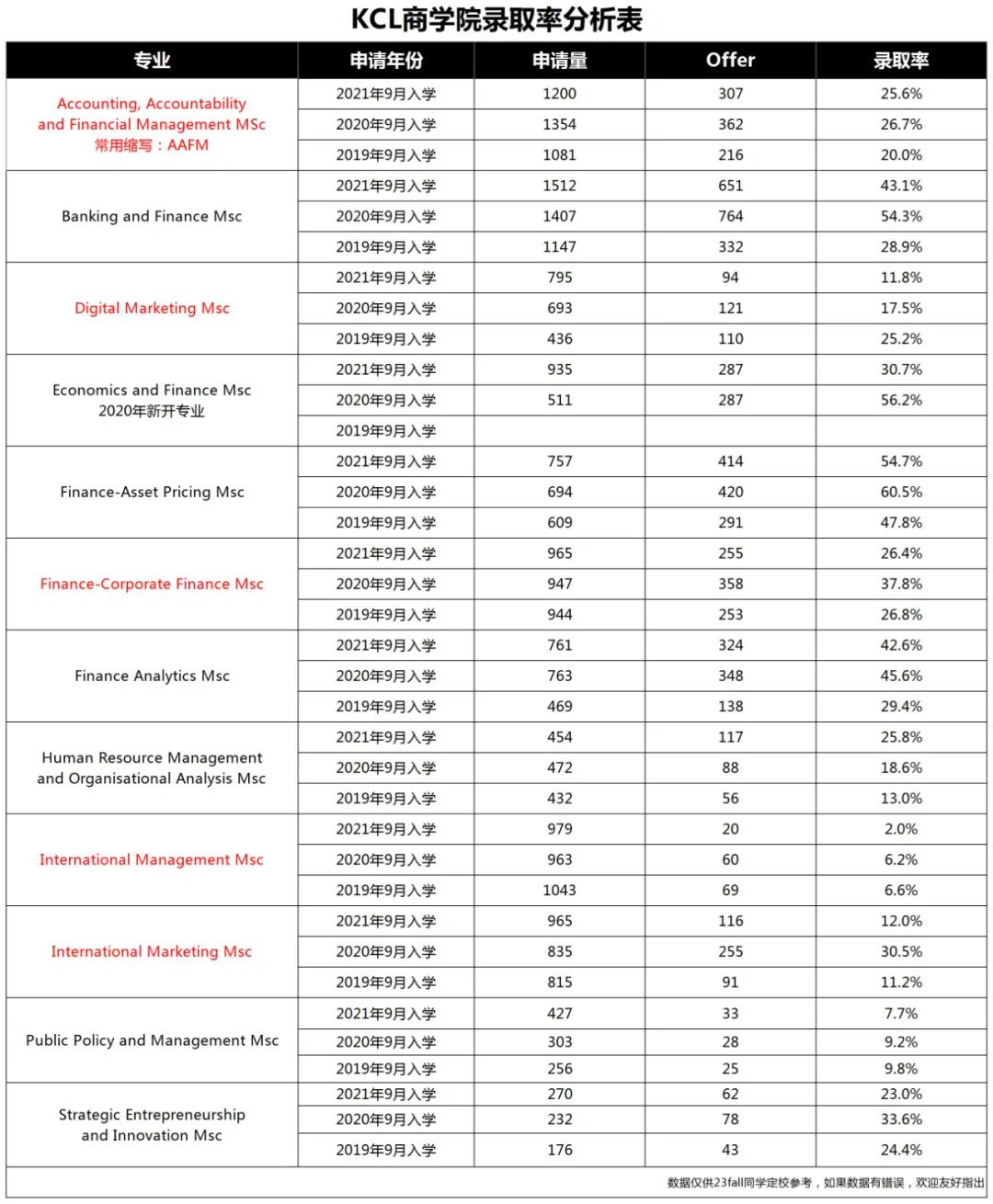 KCL商学院录取率分析表

| 专业 | 申请年份 | 申请量 | Offer | 录取率 |
|---|---|---|---|---|
| Accounting, Accountability and Financial Management MSc 常用缩写：AAFM | 2021年9月入学 | 1200 | 307 | 25.6% |
| | 2020年9月入学 | 1354 | 362 | 26.7% |
| | 2019年9月入学 | 1081 | 216 | 20.0% |
| Banking and Finance Msc | 2021年9月入学 | 1512 | 651 | 43.1% |
| | 2020年9月入学 | 1407 | 764 | 54.3% |
| | 2019年9月入学 | 1147 | 332 | 28.9% |
| Digital Marketing Msc | 2021年9月入学 | 795 | 94 | 11.8% |
| | 2020年9月入学 | 693 | 121 | 17.5% |
| | 2019年9月入学 | 436 | 110 | 25.2% |
| Economics and Finance Msc 2020年新开专业 | 2021年9月入学 | 935 | 287 | 30.7% |
| | 2020年9月入学 | 511 | 287 | 56.2% |
| | 2019年9月入学 | | | |
| Finance-Asset Pricing Msc | 2021年9月入学 | 757 | 414 | 54.7% |
| | 2020年9月入学 | 694 | 420 | 60.5% |
| | 2019年9月入学 | 609 | 291 | 47.8% |
| Finance-Corporate Finance Msc | 2021年9月入学 | 965 | 255 | 26.4% |
| | 2020年9月入学 | 947 | 358 | 37.8% |
| | 2019年9月入学 | 944 | 253 | 26.8% |
| Finance Analytics Msc | 2021年9月入学 | 761 | 324 | 42.6% |
| | 2020年9月入学 | 763 | 348 | 45.6% |
| | 2019年9月入学 | 469 | 138 | 29.4% |
| Human Resource Management and Organisational Analysis Msc | 2021年9月入学 | 454 | 117 | 25.8% |
| | 2020年9月入学 | 472 | 88 | 18.6% |
| | 2019年9月入学 | 432 | 56 | 13.0% |
| International Management Msc | 2021年9月入学 | 979 | 20 | 2.0% |
| | 2020年9月入学 | 963 | 60 | 6.2% |
| | 2019年9月入学 | 1043 | 69 | 6.6% |
| International Marketing Msc | 2021年9月入学 | 965 | 116 | 12.0% |
| | 2020年9月入学 | 835 | 255 | 30.5% |
| | 2019年9月入学 | 815 | 91 | 11.2% |
| Public Policy and Management Msc | 2021年9月入学 | 427 | 33 | 7.7% |
| | 2020年9月入学 | 303 | 28 | 9.2% |
| | 2019年9月入学 | 256 | 25 | 9.8% |
| Strategic Entrepreneurship and Innovation Msc | 2021年9月入学 | 270 | 62 | 23.0% |
| | 2020年9月入学 | 232 | 78 | 33.6% |
| | 2019年9月入学 | 176 | 43 | 24.4% |

数据仅供23fall同学定校参考，如果数据有错误，欢迎友好指出